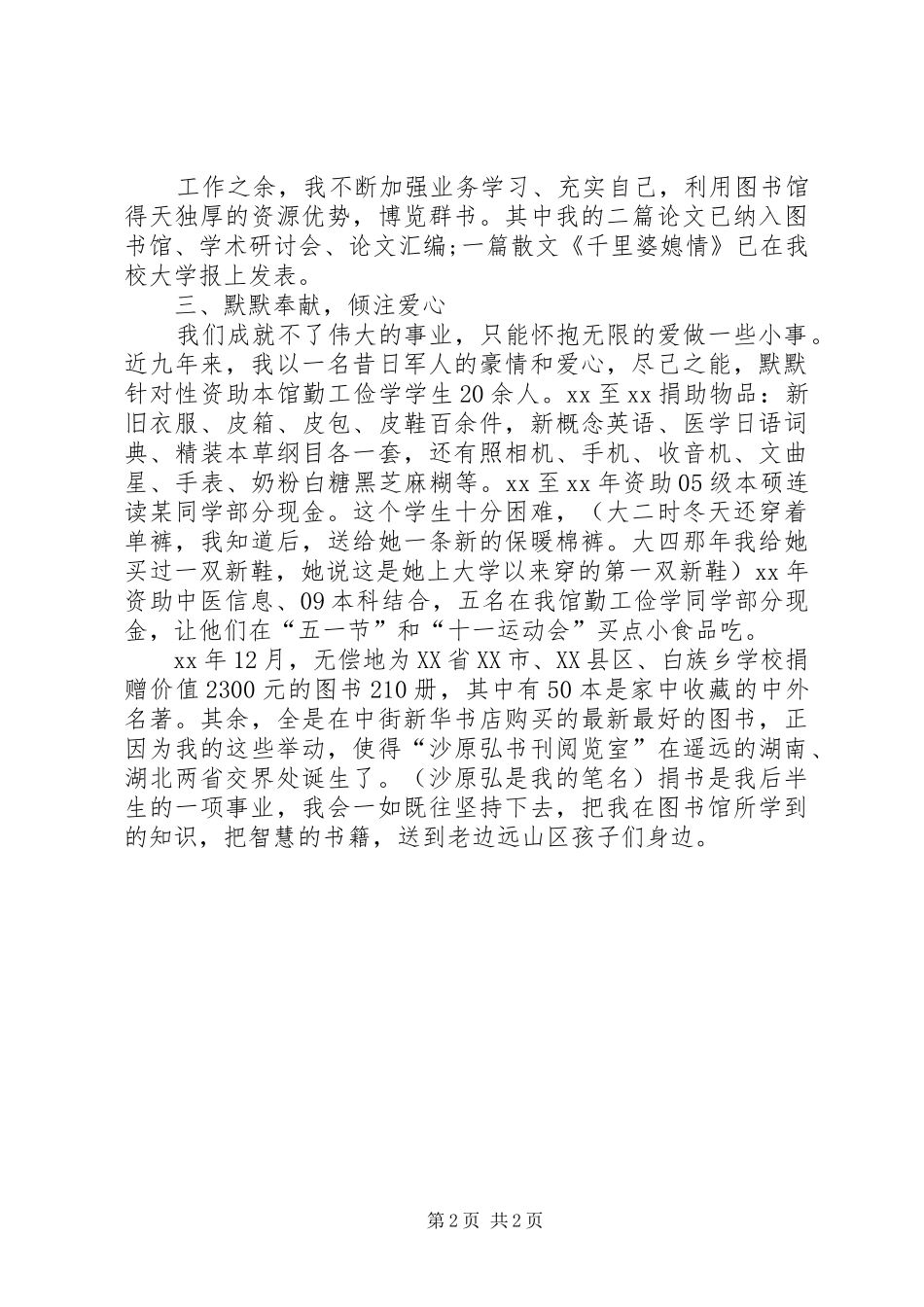 工作之余，我不断加强业务学习、充实自己，利用图书馆得天独厚的资源优势，博览群书。其中我的二篇论文已纳入图书馆、学术研讨会、论文汇编;一篇散文《千里婆媳情》已在我校大学报上发表。

三、默默奉献，倾注爱心

我们成就不了伟大的事业，只能怀抱无限的爱做一些小事。近九年来，我以一名昔日军人的豪情和爱心，尽己之能，默默针对性资助本馆勤工俭学学生20余人。xx至xx捐助物品：新旧衣服、皮箱、皮包、皮鞋百余件，新概念英语、医学日语词典、精装本草纲目各一套，还有照相机、手机、收音机、文曲星、手表、奶粉白糖黑芝麻糊等。xx至xx年资助05级本硕连读某同学部分现金。这个学生十分困难，（大二时冬天还穿着单裤，我知道后，送给她一条新的保暖棉裤。大四那年我给她买过一双新鞋，她说这是她上大学以来穿的第一双新鞋）xx年资助中医信息、09本科结合，五名在我馆勤工俭学同学部分现金，让他们在“五一节”和“十一运动会”买点小食品吃。

xx年12月，无偿地为XX省XX市、XX县区、白族乡学校捐赠价值2300元的图书210册，其中有50本是家中收藏的中外名著。其余，全是在中街新华书店购买的最新最好的图书，正因为我的这些举动，使得“沙原弘书刊阅览室”在遥远的湖南、湖北两省交界处诞生了。（沙原弘是我的笔名）捐书是我后半生的一项事业，我会一如既往坚持下去，把我在图书馆所学到的知识，把智慧的书籍，送到老边远山区孩子们身边。

第2页 共2页